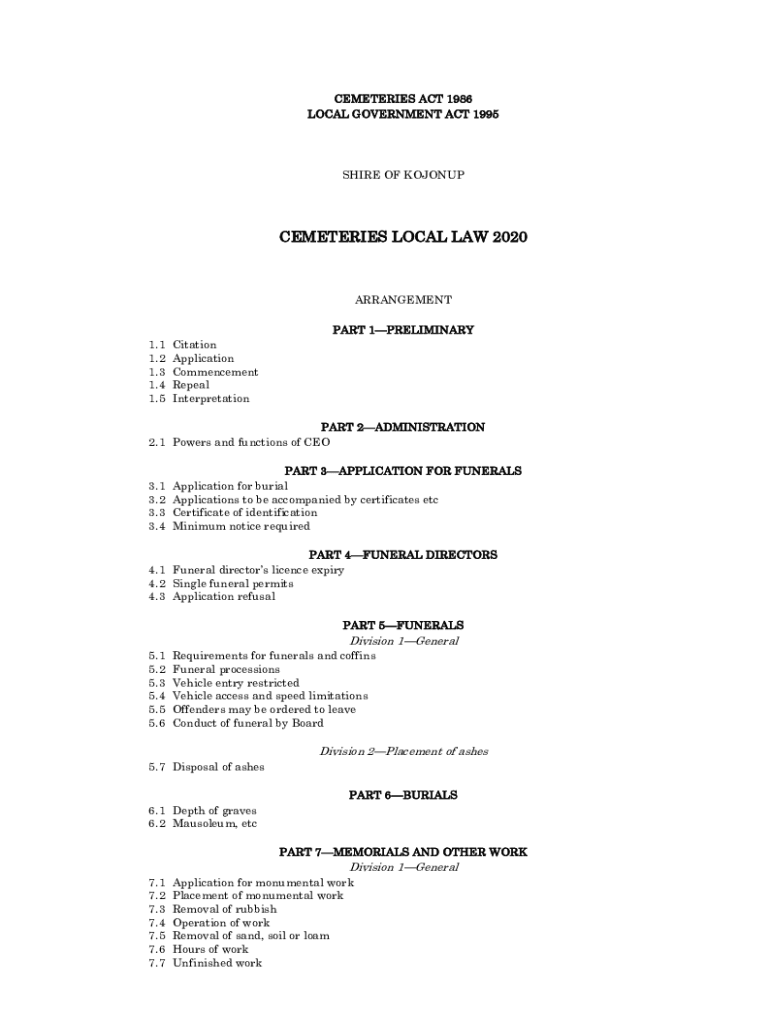 CEMETERIES ACT 1986
LOCAL GOVERNMENT ACT 1995

SHIRE OF KOJONUP

CEMETERIES LOCAL LAW 2020

ARRANGEMENT

PART 1—PRELIMINARY

1.1 Citation
1.2 Application
1.3 Commencement
1.4 Repeal
1.5 Interpretation

PART 2—ADMINISTRATION

2.1 Powers and functions of CEO

PART 3—APPLICATION FOR FUNERALS

3.1 Application for burial
3.2 Applications to be accompanied by certificates etc
3.3 Certificate of identification
3.4 Minimum notice required

PART 4—FUNERAL DIRECTORS

4.1 Funeral director's licence expiry
4.2 Single funeral permits
4.3 Application refusal

PART 5—FUNERALS

Division 1—General

5.1 Requirements for funerals and coffins
5.2 Funeral processions
5.3 Vehicle entry restricted
5.4 Vehicle access and speed limitations
5.5 Offenders may be ordered to leave
5.6 Conduct of funeral by Board

Division 2—Placement of ashes

5.7 Disposal of ashes

PART 6—BURIALS

6.1 Depth of graves
6.2 Mausoleum, etc

PART 7—MEMORIALS AND OTHER WORK

Division 1—General

7.1 Application for monumental work
7.2 Placement of monumental work
7.3 Removal of rubbish
7.4 Operation of work
7.5 Removal of sand, soil or loam
7.6 Hours of work
7.7 Unfinished work